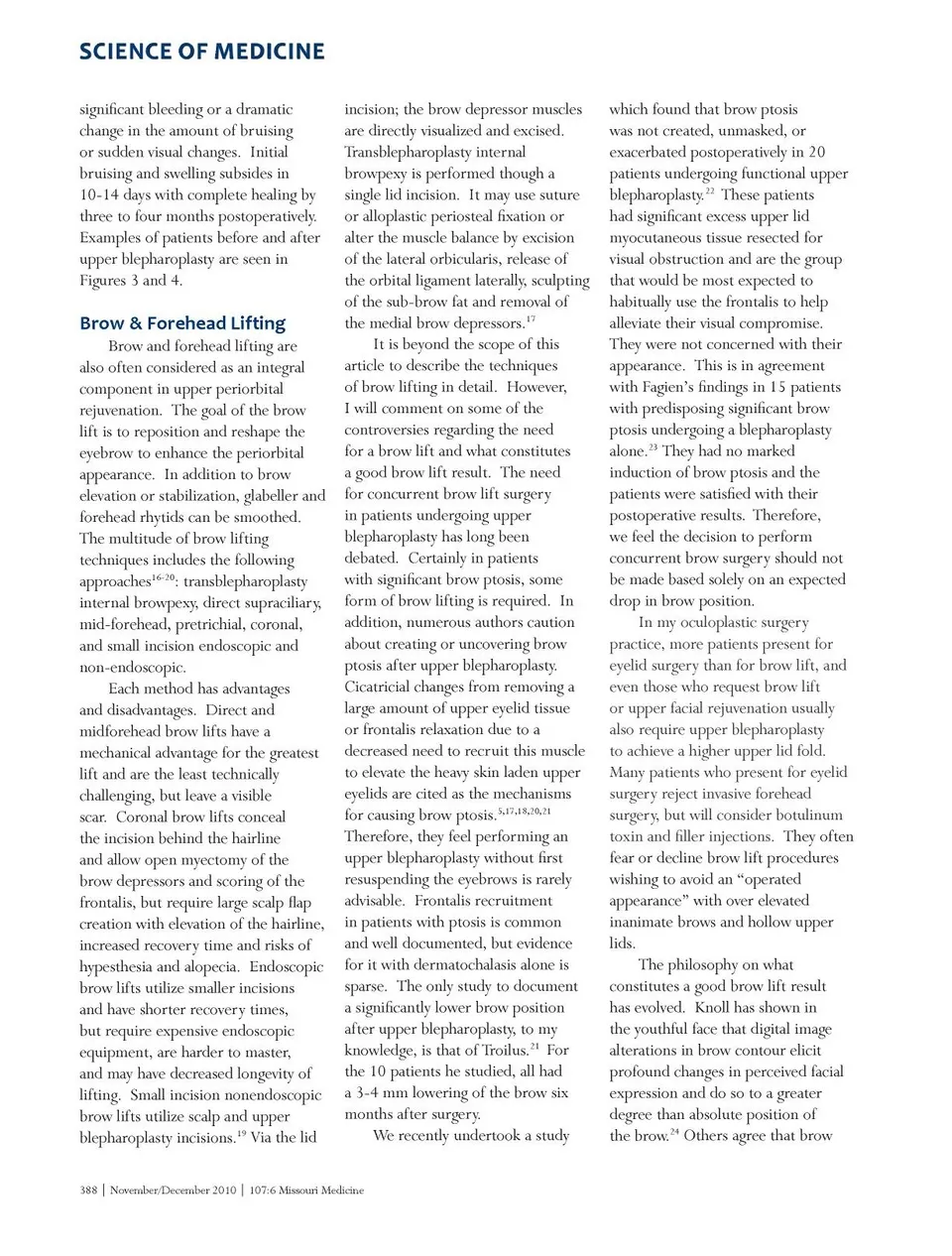 SCIENCE OF MEDICINE

significant bleeding or a dramatic change in the amount of bruising or sudden visual changes. Initial bruising and swelling subsides in 10-14 days with complete healing by three to four months postoperatively. Examples of patients before and after upper blepharoplasty are seen in Figures 3 and 4.

Brow & Forehead Lifting

Brow and forehead lifting are also often considered as an integral component in upper periorbital rejuvenation. The goal of the brow lift is to reposition and reshape the eyebrow to enhance the periorbital appearance. In addition to brow elevation or stabilization, glabeller and forehead rhytids can be smoothed. The multitude of brow lifting techniques includes the following approaches$^{16-20}$: transblepharoplasty internal browpexy, direct supraciliary, mid-forehead, pretrichial, coronal, and small incision endoscopic and non-endoscopic.

Each method has advantages and disadvantages. Direct and midforehead brow lifts have a mechanical advantage for the greatest lift and are the least technically challenging, but leave a visible scar. Coronal brow lifts conceal the incision behind the hairline and allow open myectomy of the brow depressors and scoring of the frontalis, but require large scalp flap creation with elevation of the hairline, increased recovery time and risks of hypesthesia and alopecia. Endoscopic brow lifts utilize smaller incisions and have shorter recovery times, but require expensive endoscopic equipment, are harder to master, and may have decreased longevity of lifting. Small incision nonendoscopic brow lifts utilize scalp and upper blepharoplasty incisions.$^{19}$ Via the lid incision; the brow depressor muscles are directly visualized and excised. Transblepharoplasty internal browpexy is performed though a single lid incision. It may use suture or alloplastic periosteal fixation or alter the muscle balance by excision of the lateral orbicularis, release of the orbital ligament laterally, sculpting of the sub-brow fat and removal of the medial brow depressors.$^{17}$

It is beyond the scope of this article to describe the techniques of brow lifting in detail. However, I will comment on some of the controversies regarding the need for a brow lift and what constitutes a good brow lift result. The need for concurrent brow lift surgery in patients undergoing upper blepharoplasty has long been debated. Certainly in patients with significant brow ptosis, some form of brow lifting is required. In addition, numerous authors caution about creating or uncovering brow ptosis after upper blepharoplasty. Cicatricial changes from removing a large amount of upper eyelid tissue or frontalis relaxation due to a decreased need to recruit this muscle to elevate the heavy skin laden upper eyelids are cited as the mechanisms for causing brow ptosis.$^{5,17,18,20,21}$ Therefore, they feel performing an upper blepharoplasty without first resuspending the eyebrows is rarely advisable. Frontalis recruitment in patients with ptosis is common and well documented, but evidence for it with dermatochalasis alone is sparse. The only study to document a significantly lower brow position after upper blepharoplasty, to my knowledge, is that of Troilus.$^{21}$ For the 10 patients he studied, all had a 3-4 mm lowering of the brow six months after surgery.

We recently undertook a study which found that brow ptosis was not created, unmasked, or exacerbated postoperatively in 20 patients undergoing functional upper blepharoplasty.$^{22}$ These patients had significant excess upper lid myocutaneous tissue resected for visual obstruction and are the group that would be most expected to habitually use the frontalis to help alleviate their visual compromise. They were not concerned with their appearance. This is in agreement with Fagien's findings in 15 patients with predisposing significant brow ptosis undergoing a blepharoplasty alone.$^{23}$ They had no marked induction of brow ptosis and the patients were satisfied with their postoperative results. Therefore, we feel the decision to perform concurrent brow surgery should not be made based solely on an expected drop in brow position.

In my oculoplastic surgery practice, more patients present for eyelid surgery than for brow lift, and even those who request brow lift or upper facial rejuvenation usually also require upper blepharoplasty to achieve a higher upper lid fold. Many patients who present for eyelid surgery reject invasive forehead surgery, but will consider botulinum toxin and filler injections. They often fear or decline brow lift procedures wishing to avoid an "operated appearance" with over elevated inanimate brows and hollow upper lids.

The philosophy on what constitutes a good brow lift result has evolved. Knoll has shown in the youthful face that digital image alterations in brow contour elicit profound changes in perceived facial expression and do so to a greater degree than absolute position of the brow.$^{24}$ Others agree that brow

388 | November/December 2010 | 107:6 Missouri Medicine